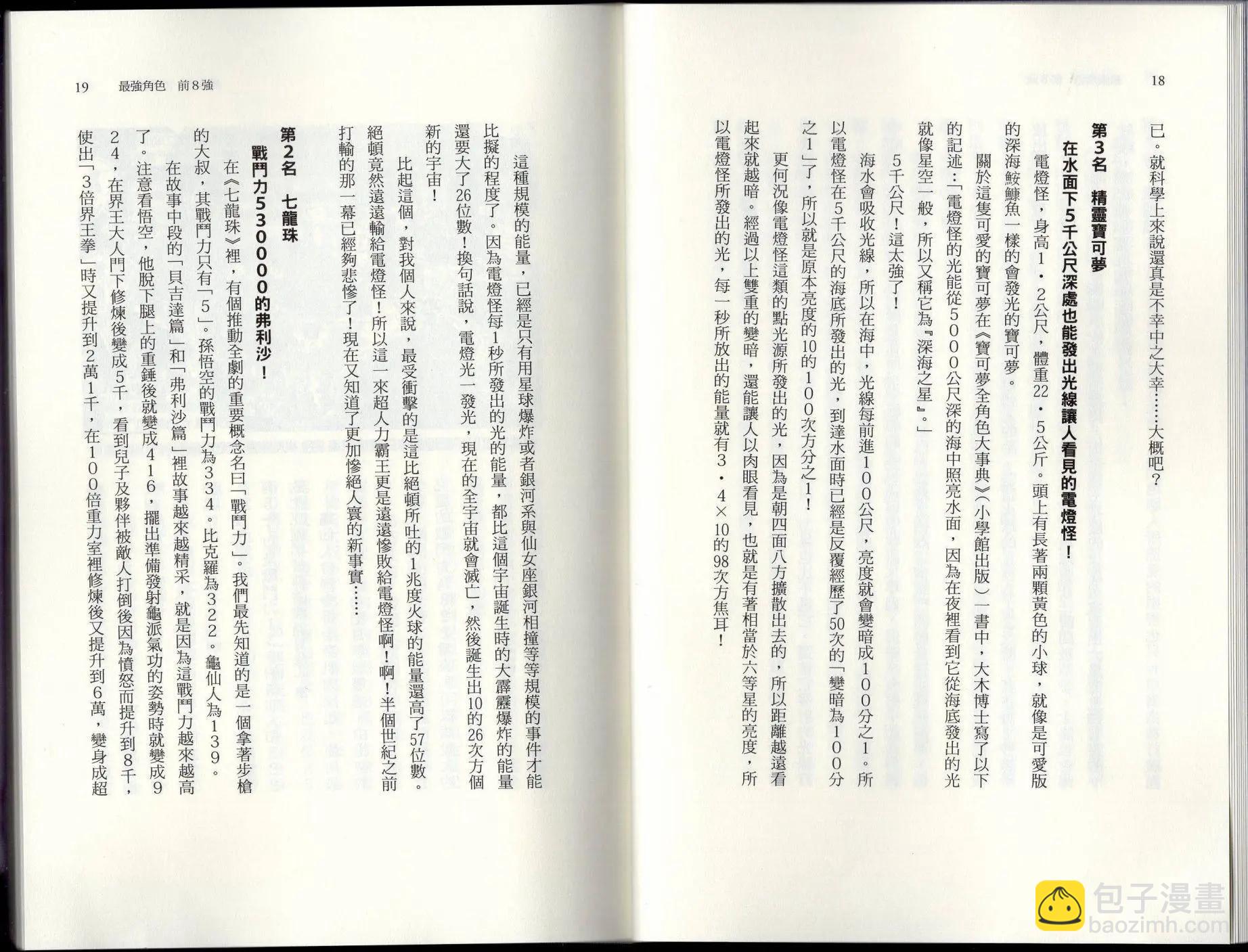 18

已。就科學上來說還真是不幸中之大幸……大概吧？

第3名　精靈寶可夢

在水面下5千公尺深處也能發出光線讓人看見的電燈怪！

電燈怪，身高1．2公尺，體重22．5公斤。頭上有長著兩顆黃色的小球，就像是可愛版的深海鮟鱇魚一樣的會發光的寶可夢。

關於這隻可愛的寶可夢在《寶可夢全角色大事典》（小學館出版）一書中，大木博士寫了以下的記述：「電燈怪的光能從5000公尺深的海中照亮水面，因為在夜裡看到它從海底發出的光就像星空一般，所以又稱它為『深海之星』。」

5千公尺！這太強了！

海水會吸收光線，所以在海中，光線每前進100公尺，亮度就會變暗成100分之1。所以電燈怪在5千公尺的海底所發出的光，到達水面時已經是反覆經歷了50次的「變暗為100分之1」了，所以就是原本亮度的10的100次方分之1！

更何況像電燈怪這類的點光源所發出的光，因為是朝四面八方擴散出去的，所以距離越遠看起來就越暗。經過以上雙重的變暗，還能讓人以肉眼看見，也就是有著相當於六等星的亮度，所以電燈怪所發出的光，每一秒所放出的能量就有3．4×10的98次方焦耳！

19　最強角色　前8強

這種規模的能量，已經是只有用星球爆炸或者銀河系與仙女座銀河相撞等等規模的事件才能比擬的程度了。因為電燈怪每1秒所發出的光的能量，都比這個宇宙誕生時的大霹靂爆炸的能量還要大了26位數！換句話說，電燈光一發光，現在的全宇宙就會滅亡，然後誕生出10的26次方個新的宇宙！

比起這個，對我個人來說，最受衝擊的是這比絕頓所吐的1兆度火球的能量還高了57位數。絕頓竟然遠遠輸給電燈怪！所以這一來超人力霸王更是遠遠慘敗給電燈怪啊！啊！半個世紀之前打輸的那一幕已經夠悲慘了！現在又知道了更加慘絕人寰的新事實……

第2名　七龍珠

戰鬥力530000的弗利沙！

在《七龍珠》裡，有個推動全劇的重要概念名曰「戰鬥力」。我們最先知道的是一個拿著步槍的大叔，其戰鬥力只有「5」。孫悟空的戰鬥力為334。比克羅為322。龜仙人為139。

在故事中段的「貝吉達篇」和「弗利沙篇」裡故事越來越精采，就是因為這戰鬥力越來越高了。注意看悟空，他脫下腿上的重錘後就變成416，擺出準備發射龜派氣功的姿勢時就變成924，在界王大人門下修煉後變成5千，看到兒子及夥伴被敵人打倒後因為憤怒而提升到8千，使出「3倍界王拳」時又提升到2萬1千，在100倍重力室裡修煉後又提升到6萬，變身成超

包子漫畫
baozimh.com